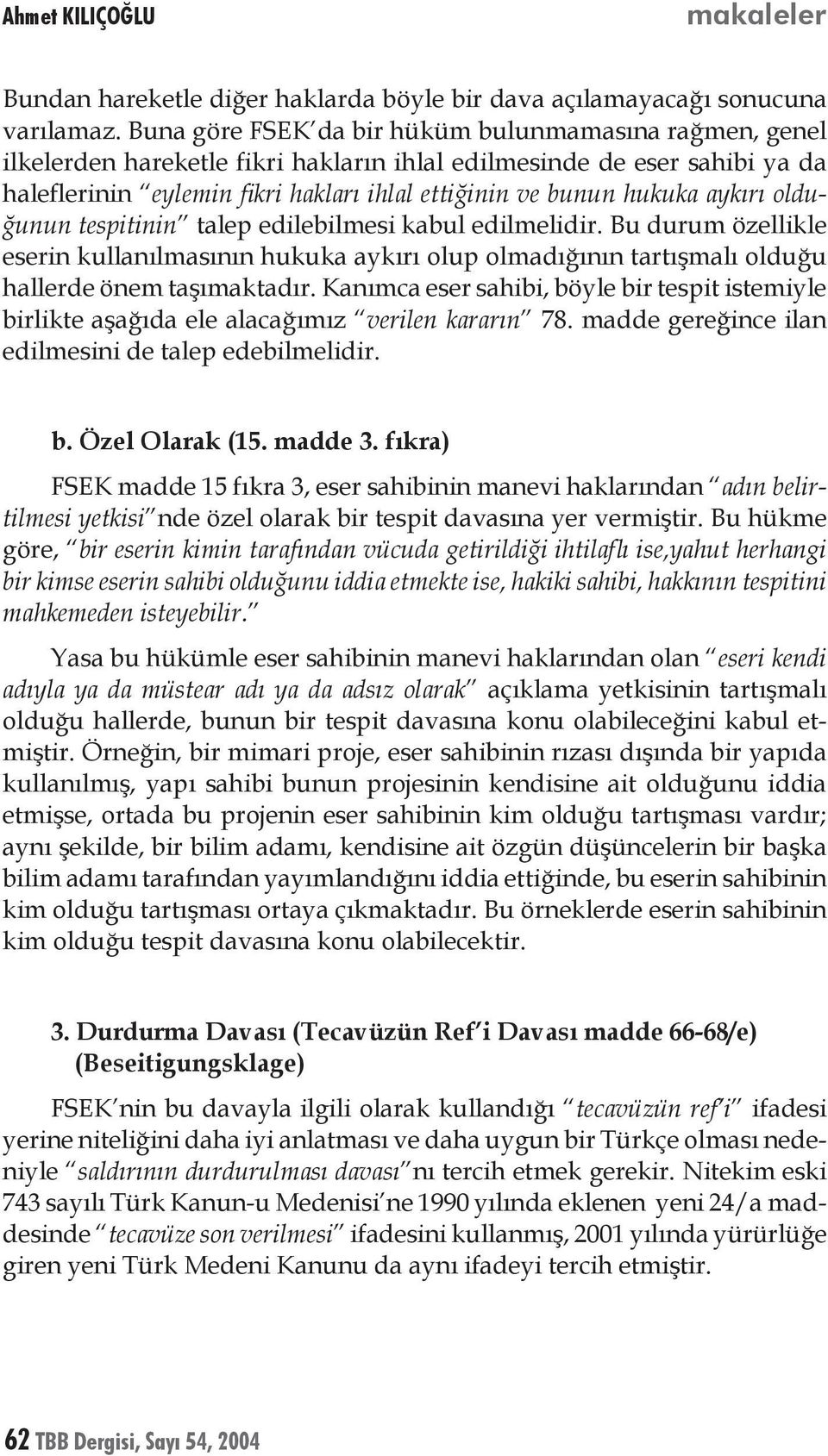 Ahmet KILIÇOĞLU makaleler

Bundan hareketle diğer haklarda böyle bir dava açılamayacağı sonucuna varılamaz. Buna göre FSEK'da bir hüküm bulunmamasına rağmen, genel ilkelerden hareketle fikri hakların ihlal edilmesinde de eser sahibi ya da haleflerinin "eylemin fikri hakları ihlal ettiğinin ve bunun hukuka aykırı olduğunun tespitinin" talep edilebilmesi kabul edilmelidir. Bu durum özellikle eserin kullanılmasının hukuka aykırı olup olmadığının tartışmalı olduğu hallerde önem taşımaktadır. Kanımca eser sahibi, böyle bir tespit istemiyle birlikte aşağıda ele alacağımız "verilen kararın" 78. madde gereğince ilan edilmesini de talep edebilmelidir.

b. Özel Olarak (15. madde 3. fıkra)

FSEK madde 15 fıkra 3, eser sahibinin manevi haklarından "adın belirtilmesi yetkisi"nde özel olarak bir tespit davasına yer vermiştir. Bu hükme göre, "bir eserin kimin tarafından vücuda getirildiği ihtilaflı ise,yahut herhangi bir kimse eserin sahibi olduğunu iddia etmekte ise, hakiki sahibi, hakkının tespitini mahkemeden isteyebilir."

Yasa bu hükümle eser sahibinin manevi haklarından olan "eseri kendi adıyla ya da müstear adı ya da adsız olarak" açıklama yetkisinin tartışmalı olduğu hallerde, bunun bir tespit davasına konu olabileceğini kabul etmiştir. Örneğin, bir mimari proje, eser sahibinin rızası dışında bir yapıda kullanılmış, yapı sahibi bunun projesinin kendisine ait olduğunu iddia etmişse, ortada bu projenin eser sahibinin kim olduğu tartışması vardır; aynı şekilde, bir bilim adamı, kendisine ait özgün düşüncelerin bir başka bilim adamı tarafından yayımlandığını iddia ettiğinde, bu eserin sahibinin kim olduğu tartışması ortaya çıkmaktadır. Bu örneklerde eserin sahibinin kim olduğu tespit davasına konu olabilecektir.

3. Durdurma Davası (Tecavüzün Ref'i Davası madde 66-68/e) (Beseitigungsklage)

FSEK'nin bu davayla ilgili olarak kullandığı "tecavüzün ref'i" ifadesi yerine niteliğini daha iyi anlatması ve daha uygun bir Türkçe olması nedeniyle "saldırının durdurulması davası"nı tercih etmek gerekir. Nitekim eski 743 sayılı Türk Kanun-u Medenisi'ne 1990 yılında eklenen yeni 24/a maddesinde "tecavüze son verilmesi" ifadesini kullanmış, 2001 yılında yürürlüğe giren yeni Türk Medeni Kanunu da aynı ifadeyi tercih etmiştir.

62 TBB Dergisi, Sayı 54, 2004